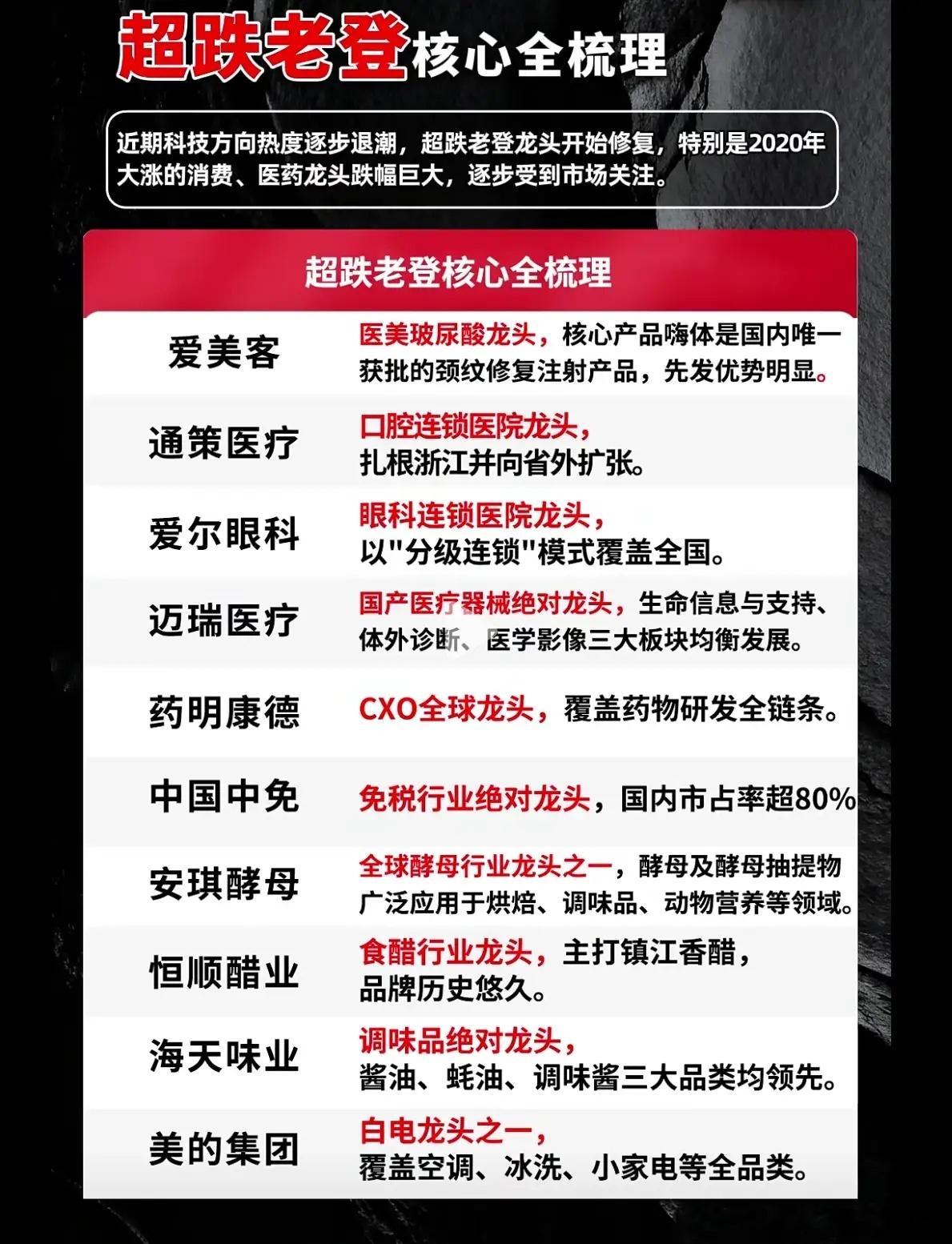 超跌老登核心全梳理

近期科技方向热度逐步退潮，超跌老登龙头开始修复，特别是2020年大涨的消费、医药龙头跌幅巨大，逐步受到市场关注。

超跌老登核心全梳理

| 爱美客 | 医美玻尿酸龙头，核心产品嗨体是国内唯一获批的颈纹修复注射产品，先发优势明显。 |
|---|---|
| 通策医疗 | 口腔连锁医院龙头，扎根浙江并向省外扩张。 |
| 爱尔眼科 | 眼科连锁医院龙头，以"分级连锁"模式覆盖全国。 |
| 迈瑞医疗 | 国产医疗器械绝对龙头，生命信息与支持、体外诊断、医学影像三大板块均衡发展。 |
| 药明康德 | CXO全球龙头，覆盖药物研发全链条。 |
| 中国中免 | 免税行业绝对龙头，国内市占率超80% |
| 安琪酵母 | 全球酵母行业龙头之一，酵母及酵母抽提物广泛应用于烘焙、调味品、动物营养等领域。 |
| 恒顺醋业 | 食醋行业龙头，主打镇江香醋，品牌历史悠久。 |
| 海天味业 | 调味品绝对龙头，酱油、蚝油、调味酱三大品类均领先。 |
| 美的集团 | 白电龙头之一，覆盖空调、冰洗、小家电等全品类。 |